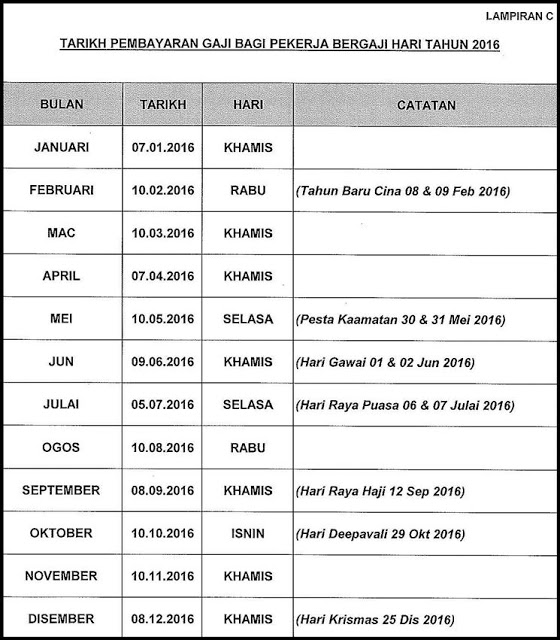 LAMPIRAN C

TARIKH PEMBAYARAN GAJI BAGI PEKERJA BERGAJI HARI TAHUN 2016

| BULAN | TARIKH | HARI | CATATAN |
|---|---|---|---|
| JANUARI | 07.01.2016 | KHAMIS | |
| FEBRUARI | 10.02.2016 | RABU | (Tahun Baru Cina 08 & 09 Feb 2016) |
| MAC | 10.03.2016 | KHAMIS | |
| APRIL | 07.04.2016 | KHAMIS | |
| MEI | 10.05.2016 | SELASA | (Pesta Kaamatan 30 & 31 Mei 2016) |
| JUN | 09.06.2016 | KHAMIS | (Hari Gawai 01 & 02 Jun 2016) |
| JULAI | 05.07.2016 | SELASA | (Hari Raya Puasa 06 & 07 Julai 2016) |
| OGOS | 10.08.2016 | RABU | |
| SEPTEMBER | 08.09.2016 | KHAMIS | (Hari Raya Haji 12 Sep 2016) |
| OKTOBER | 10.10.2016 | ISNIN | (Hari Deepavali 29 Okt 2016) |
| NOVEMBER | 10.11.2016 | KHAMIS | |
| DISEMBER | 08.12.2016 | KHAMIS | (Hari Krismas 25 Dis 2016) |